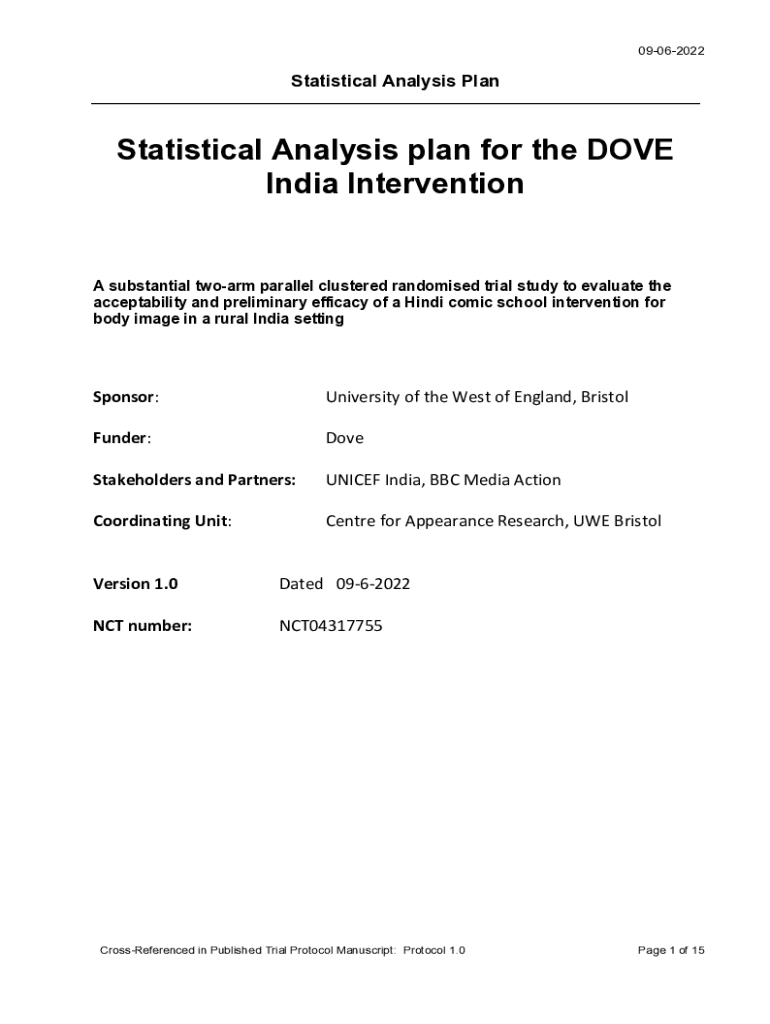 09-06-2022

Statistical Analysis Plan

Statistical Analysis plan for the DOVE India Intervention

A substantial two-arm parallel clustered randomised trial study to evaluate the acceptability and preliminary efficacy of a Hindi comic school intervention for body image in a rural India setting

Sponsor: University of the West of England, Bristol

Funder: Dove

Stakeholders and Partners: UNICEF India, BBC Media Action

Coordinating Unit: Centre for Appearance Research, UWE Bristol

Version 1.0 Dated 09-6-2022

NCT number: NCT04317755

Cross-Referenced in Published Trial Protocol Manuscript: Protocol 1.0

Page 1 of 15